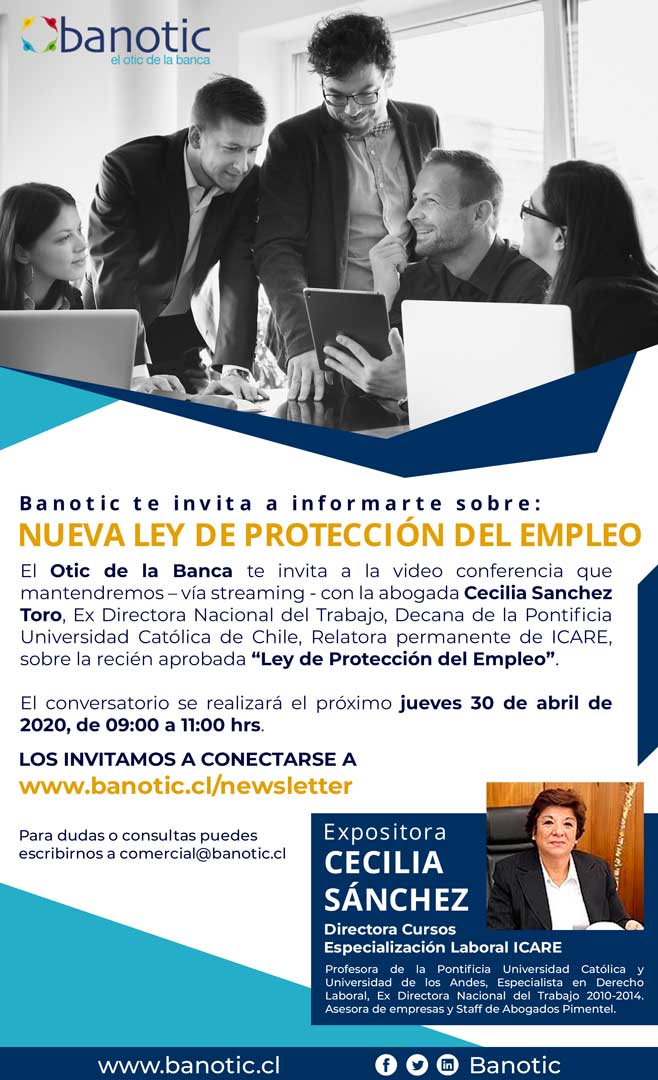 banotic
el otic de la banca

Banotic te invita a informarte sobre:
NUEVA LEY DE PROTECCIÓN DEL EMPLEO

El Otic de la Banca te invita a la video conferencia que mantendremos – vía streaming - con la abogada Cecilia Sanchez Toro, Ex Directora Nacional del Trabajo, Decana de la Pontificia Universidad Católica de Chile, Relatora permanente de ICARE, sobre la recién aprobada "Ley de Protección del Empleo".

El conversatorio se realizará el próximo jueves 30 de abril de 2020, de 09:00 a 11:00 hrs.

LOS INVITAMOS A CONECTARSE A
www.banotic.cl/newsletter

Para dudas o consultas puedes escribirnos a comercial@banotic.cl

Expositora
CECILIA SÁNCHEZ
Directora Cursos Especialización Laboral ICARE

Profesora de la Pontificia Universidad Católica y Universidad de los Andes, Especialista en Derecho Laboral, Ex Directora Nacional del Trabajo 2010-2014. Asesora de empresas y Staff de Abogados Pimentel.

www.banotic.cl
Banotic